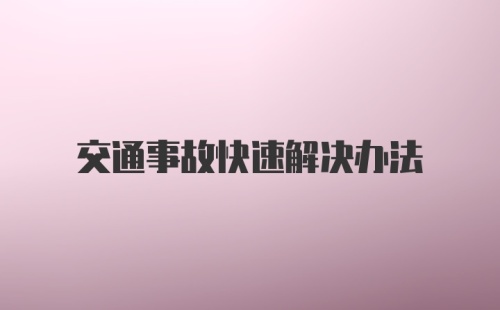 交通事故快速解决办法